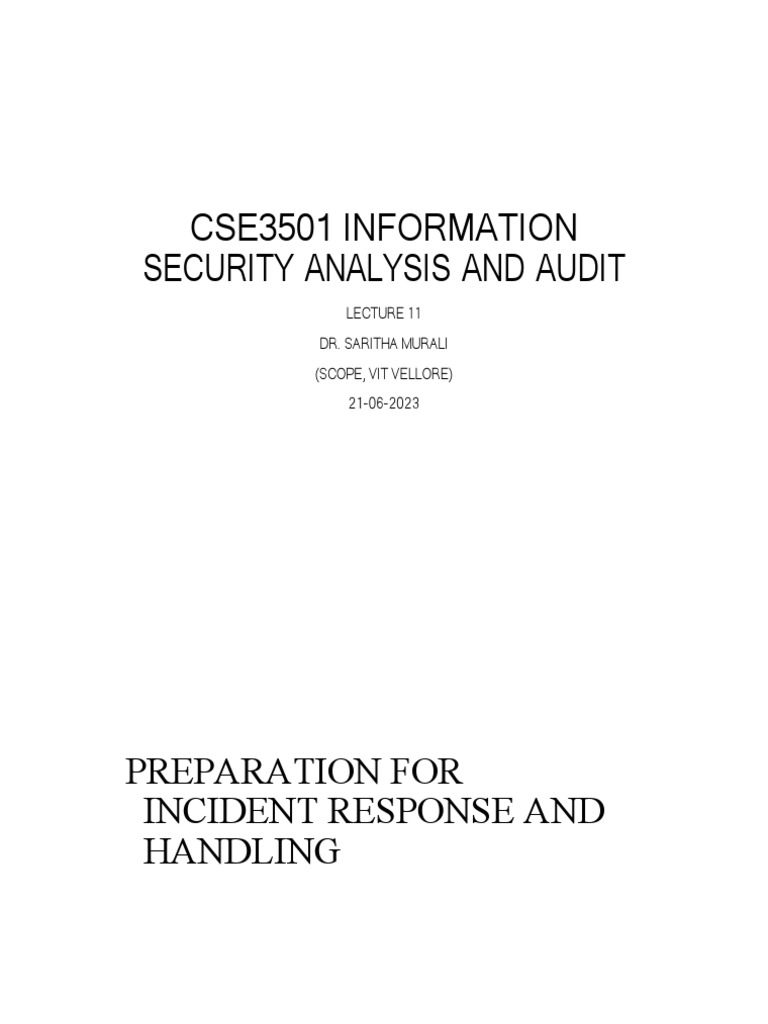 CSE3501 INFORMATION SECURITY ANALYSIS AND AUDIT

LECTURE 11

DR. SARITHA MURALI

(SCOPE, VIT VELLORE)

21-06-2023

PREPARATION FOR INCIDENT RESPONSE AND HANDLING